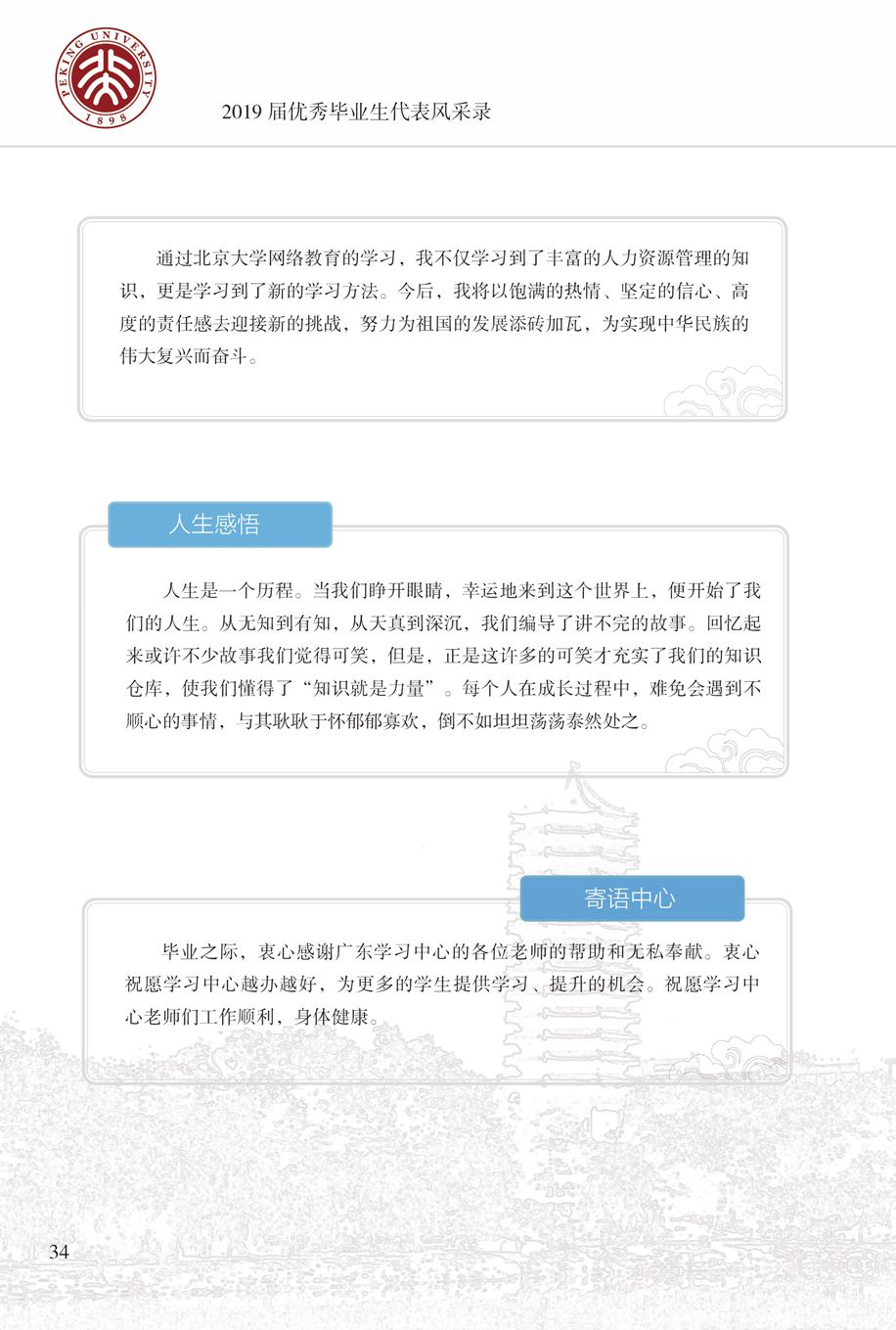 PEKING UNIVERSITY
1898

2019 届优秀毕业生代表风采录

通过北京大学网络教育的学习，我不仅学习到了丰富的人力资源管理的知识，更是学习到了新的学习方法。今后，我将以饱满的热情、坚定的信心、高度的责任感去迎接新的挑战，努力为祖国的发展添砖加瓦，为实现中华民族的伟大复兴而奋斗。

人生感悟

人生是一个历程。当我们睁开眼睛，幸运地来到这个世界上，便开始了我们的人生。从无知到有知，从天真到深沉，我们编导了讲不完的故事。回忆起来或许不少故事我们觉得可笑，但是，正是这许多的可笑才充实了我们的知识仓库，使我们懂得了“知识就是力量”。每个人在成长过程中，难免会遇到不顺心的事情，与其耿耿于怀郁郁寡欢，倒不如坦坦荡荡泰然处之。

寄语中心

毕业之际，衷心感谢广东学习中心的各位老师的帮助和无私奉献。衷心祝愿学习中心越办越好，为更多的学生提供学习、提升的机会。祝愿学习中心老师们工作顺利，身体健康。

34